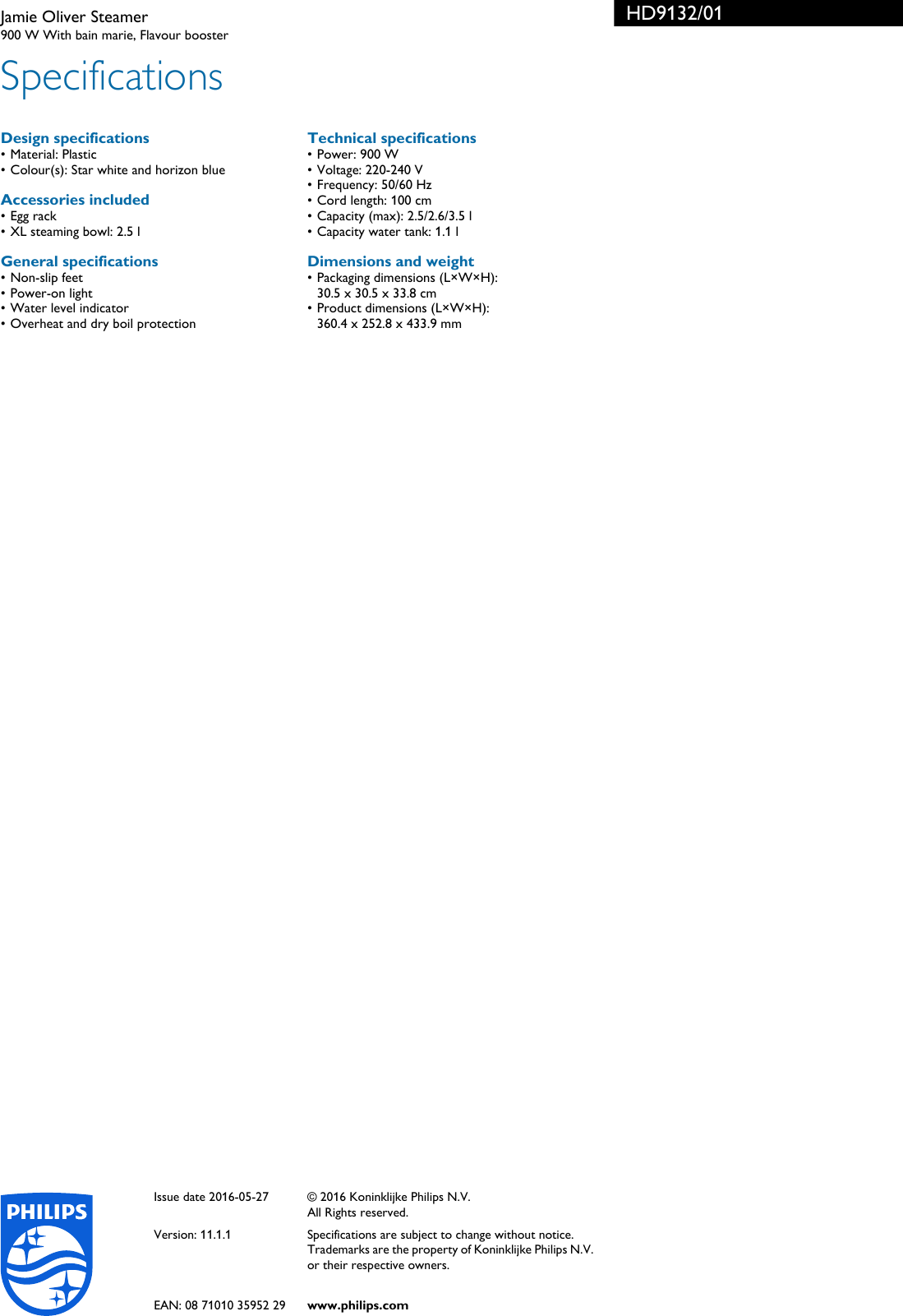 Jamie Oliver Steamer
900 W With bain marie, Flavour booster

HD9132/01

Specifications

Design specifications
• Material: Plastic
• Colour(s): Star white and horizon blue

Accessories included
• Egg rack
• XL steaming bowl: 2.5 l

General specifications
• Non-slip feet
• Power-on light
• Water level indicator
• Overheat and dry boil protection

Technical specifications
• Power: 900 W
• Voltage: 220-240 V
• Frequency: 50/60 Hz
• Cord length: 100 cm
• Capacity (max): 2.5/2.6/3.5 l
• Capacity water tank: 1.1 l

Dimensions and weight
• Packaging dimensions (L×W×H): 30.5 x 30.5 x 33.8 cm
• Product dimensions (L×W×H): 360.4 x 252.8 x 433.9 mm

PHILIPS

Issue date 2016-05-27

Version: 11.1.1

EAN: 08 71010 35952 29

© 2016 Koninklijke Philips N.V.
All Rights reserved.

Specifications are subject to change without notice. Trademarks are the property of Koninklijke Philips N.V. or their respective owners.

www.philips.com